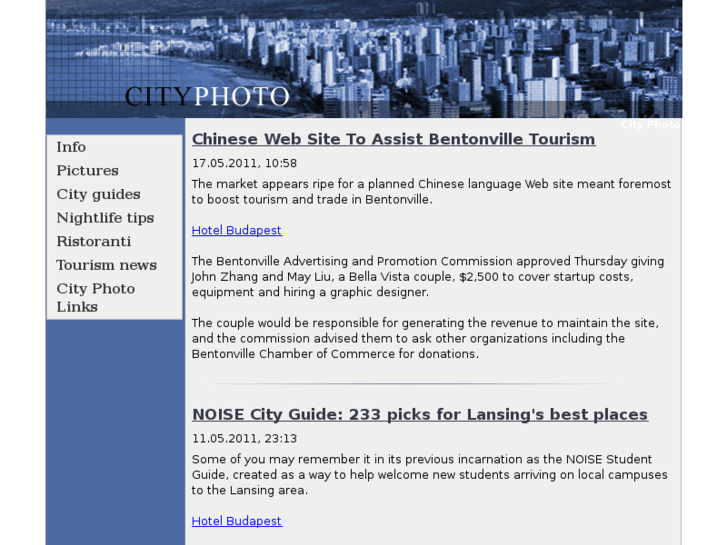 CITYPHOTO

City Photo

Info
Pictures
City guides
Nightlife tips
Ristoranti
Tourism news
City Photo Links

Chinese Web Site To Assist Bentonville Tourism

17.05.2011, 10:58

The market appears ripe for a planned Chinese language Web site meant foremost to boost tourism and trade in Bentonville.

Hotel Budapest

The Bentonville Advertising and Promotion Commission approved Thursday giving John Zhang and May Liu, a Bella Vista couple, $2,500 to cover startup costs, equipment and hiring a graphic designer.

The couple would be responsible for generating the revenue to maintain the site, and the commission advised them to ask other organizations including the Bentonville Chamber of Commerce for donations.

NOISE City Guide: 233 picks for Lansing's best places

11.05.2011, 23:13

Some of you may remember it in its previous incarnation as the NOISE Student Guide, created as a way to help welcome new students arriving on local campuses to the Lansing area.

Hotel Budapest